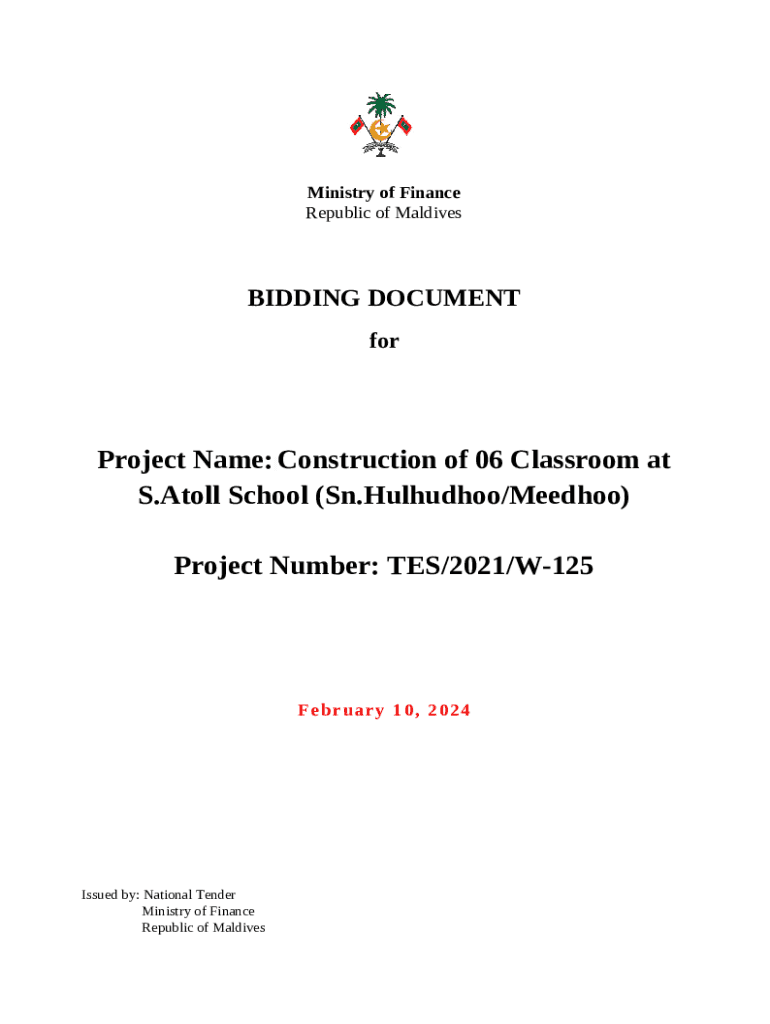 Ministry of Finance
Republic of Maldives

BIDDING DOCUMENT

for

Project Name: Construction of 06 Classroom at S.Atoll School (Sn.Hulhudhoo/Meedhoo)

Project Number: TES/2021/W-125

February 10, 2024

Issued by: National Tender
Ministry of Finance
Republic of Maldives